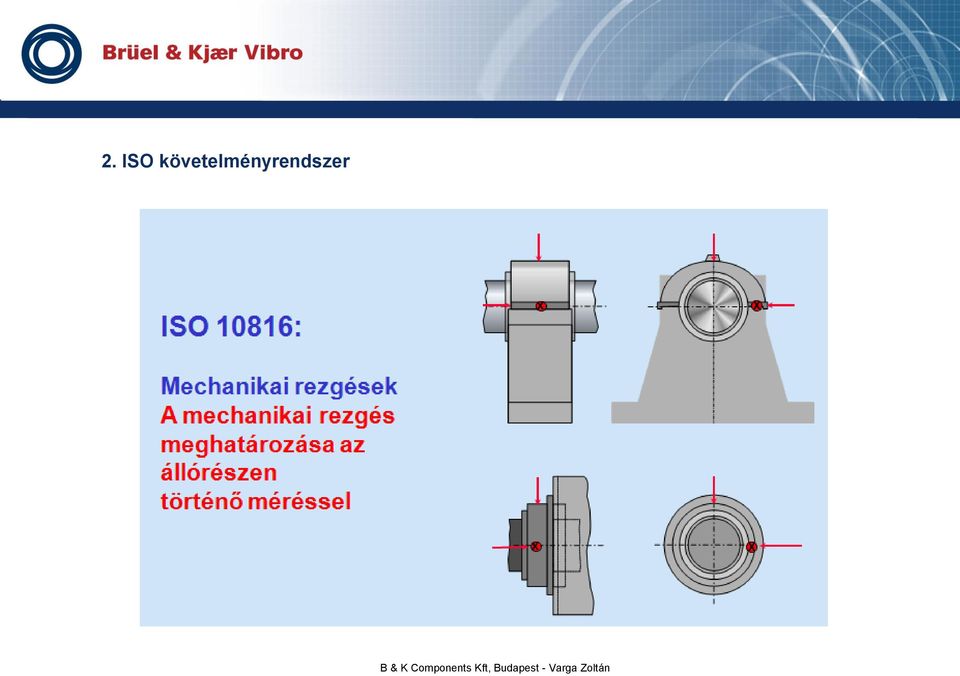 Brüel & Kjær Vibro

2. ISO követelményrendszer

ISO 10816:

Mechanikai rezgések
A mechanikai rezgés meghatározása az állórészen történő méréssel

B & K Components Kft, Budapest - Varga Zoltán